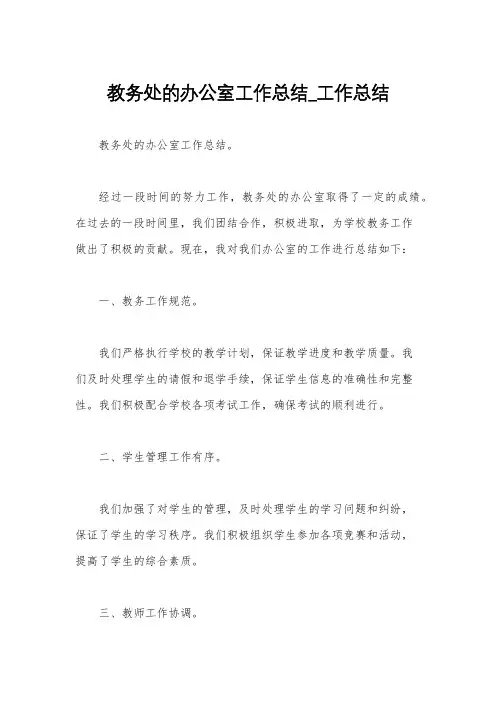 教务处的办公室工作总结_工作总结

教务处的办公室工作总结。

经过一段时间的努力工作，教务处的办公室取得了一定的成绩。在过去的一段时间里，我们团结合作，积极进取，为学校教务工作做出了积极的贡献。现在，我对我们办公室的工作进行总结如下：

一、教务工作规范。

我们严格执行学校的教学计划，保证教学进度和教学质量。我们及时处理学生的请假和退学手续，保证学生信息的准确性和完整性。我们积极配合学校各项考试工作，确保考试的顺利进行。

二、学生管理工作有序。

我们加强了对学生的管理，及时处理学生的学习问题和纠纷，保证了学生的学习秩序。我们积极组织学生参加各项竞赛和活动，提高了学生的综合素质。

三、教师工作协调。